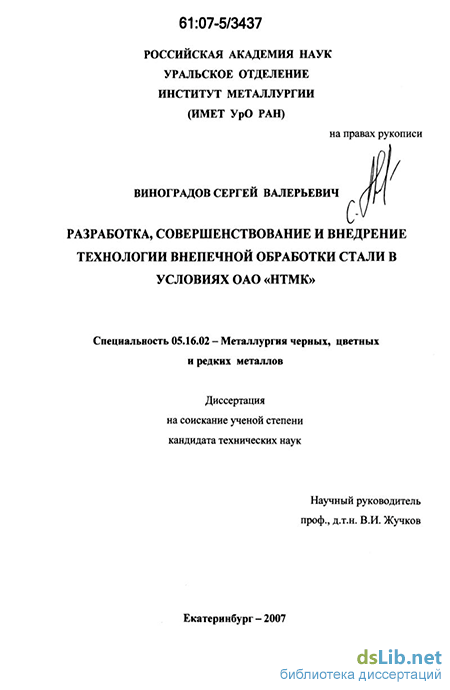 61:07-5/3437

РОССИЙСКАЯ АКАДЕМИЯ НАУК
УРАЛЬСКОЕ ОТДЕЛЕНИЕ
ИНСТИТУТ МЕТАЛЛУРГИИ
(ИМЕТ УрО РАН)

на правах рукописи

ВИНОГРАДОВ СЕРГЕЙ ВАЛЕРЬЕВИЧ

РАЗРАБОТКА, СОВЕРШЕНСТВОВАНИЕ И ВНЕДРЕНИЕ ТЕХНОЛОГИИ ВНЕПЕЧНОЙ ОБРАБОТКИ СТАЛИ В УСЛОВИЯХ ОАО «НТМК»

Специальность 05.16.02 – Металлургия черных, цветных и редких металлов

Диссертация
на соискание ученой степени
кандидата технических наук

Научный руководитель
проф., д.т.н. В.И. Жучков

Екатеринбург – 2007

dsLib.net
библиотека диссертаций